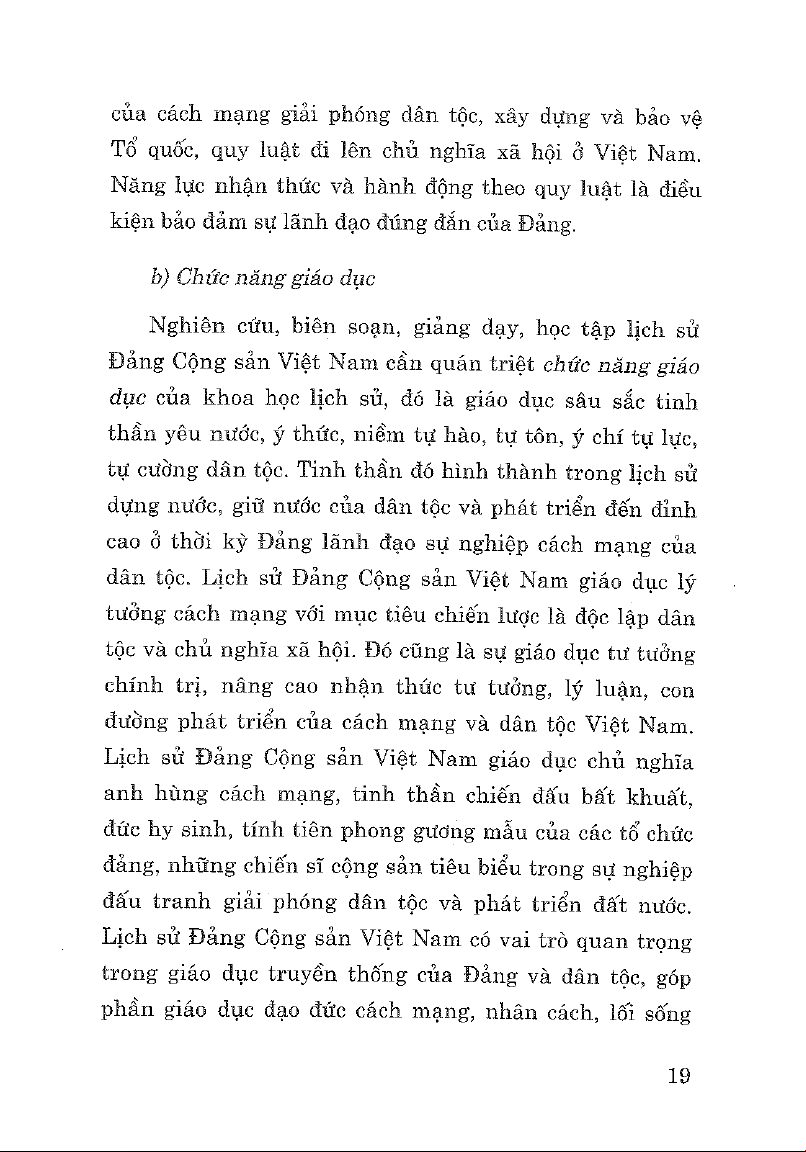 của cách mạng giải phóng dân tộc, xây dựng và bảo vệ Tổ quốc, quy luật đi lên chủ nghĩa xã hội ở Việt Nam. Năng lực nhận thức và hành động theo quy luật là điều kiện bảo đảm sự lãnh đạo đúng đắn của Đảng.

b) Chức năng giáo dục

Nghiên cứu, biên soạn, giảng dạy, học tập lịch sử Đảng Cộng sản Việt Nam cần quán triệt chức năng giáo dục của khoa học lịch sử, đó là giáo dục sâu sắc tinh thần yêu nước, ý thức, niềm tự hào, tự tôn, ý chí tự lực, tự cường dân tộc. Tinh thần đó hình thành trong lịch sử dựng nước, giữ nước của dân tộc và phát triển đến đỉnh cao ở thời kỳ Đảng lãnh đạo sự nghiệp cách mạng của dân tộc. Lịch sử Đảng Cộng sản Việt Nam giáo dục lý tưởng cách mạng với mục tiêu chiến lược là độc lập dân tộc và chủ nghĩa xã hội. Đó cũng là sự giáo dục tư tưởng chính trị, nâng cao nhận thức tư tưởng, lý luận, con đường phát triển của cách mạng và dân tộc Việt Nam. Lịch sử Đảng Cộng sản Việt Nam giáo dục chủ nghĩa anh hùng cách mạng, tinh thần chiến đấu bất khuất, đức hy sinh, tính tiên phong gương mẫu của các tổ chức đảng, những chiến sĩ cộng sản tiêu biểu trong sự nghiệp đấu tranh giải phóng dân tộc và phát triển đất nước. Lịch sử Đảng Cộng sản Việt Nam có vai trò quan trọng trong giáo dục truyền thống của Đảng và dân tộc, góp phần giáo dục đạo đức cách mạng, nhân cách, lối sống

19